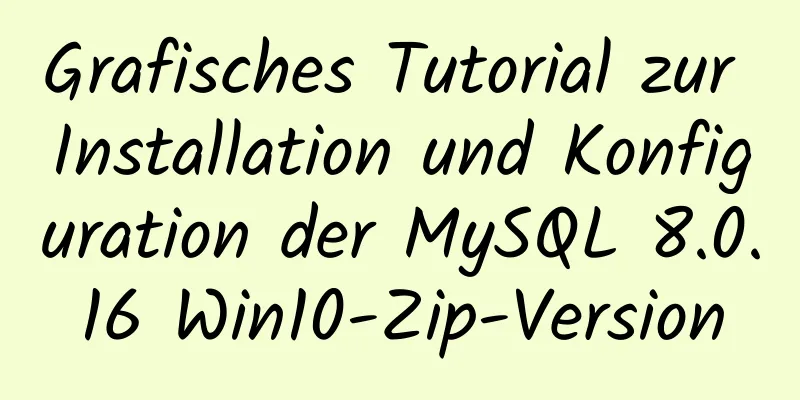 Grafisches Tutorial zur Installation und Konfiguration der MySQL 8.0.16 Win10-Zip-Version